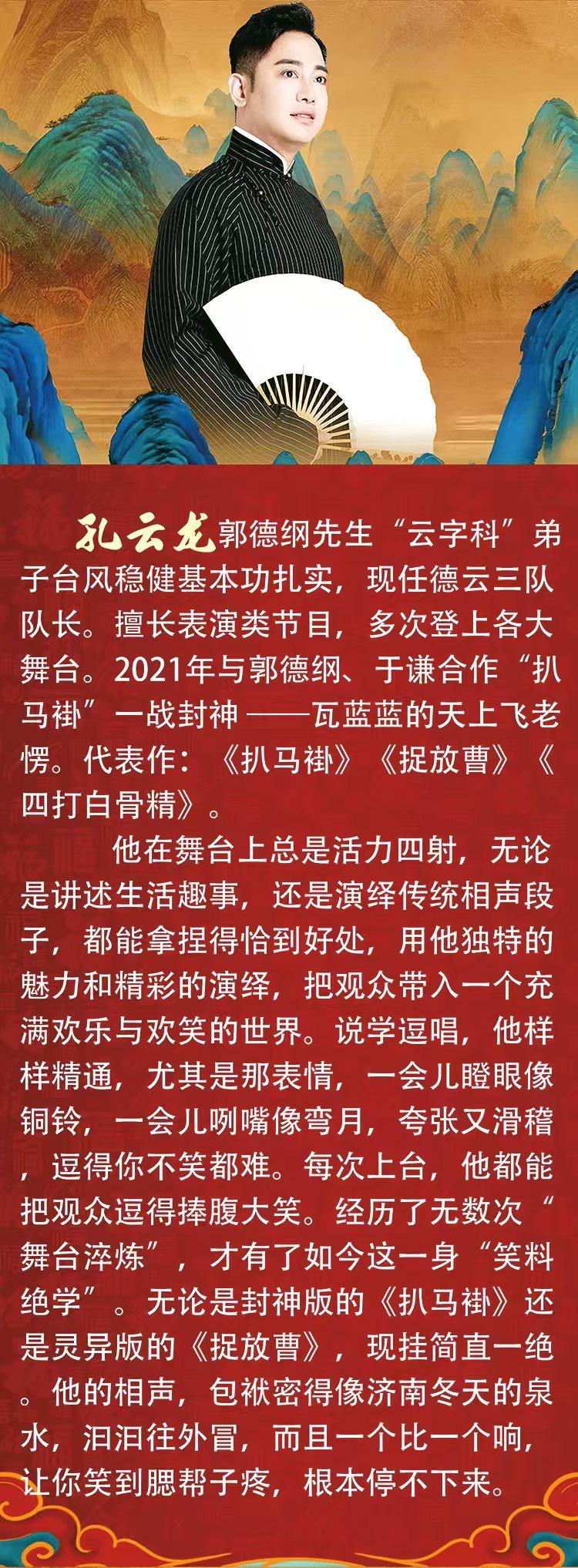 孔云龙郭德纲先生“云字科”弟子台风稳健基本功扎实，现任德云三队队长。擅长表演类节目，多次登上各大舞台。2021年与郭德纲、于谦合作“扒马褂”一战封神——瓦蓝蓝的天上飞老愣。代表作：《扒马褂》《捉放曹》《四打白骨精》。

他在舞台上总是活力四射，无论是讲述生活趣事，还是演绎传统相声段子，都能拿捏得恰到好处，用他独特的魅力和精彩的演绎，把观众带入一个充满欢乐与欢笑的世界。说学逗唱，他样样精通，尤其是那表情，一会儿瞪眼像铜铃，一会儿咧嘴像弯月，夸张又滑稽，逗得你不笑都难。每次上台，他都能把观众逗得捧腹大笑。经历了无数次“舞台淬炼”，才有了如今这一身“笑料绝学”。无论是封神版的《扒马褂》还是灵异版的《捉放曹》，现挂简直一绝。他的相声，包袱密得像济南冬天的泉水，汩汩往外冒，而且一个比一个响，让你笑到腮帮子疼，根本停不下来。